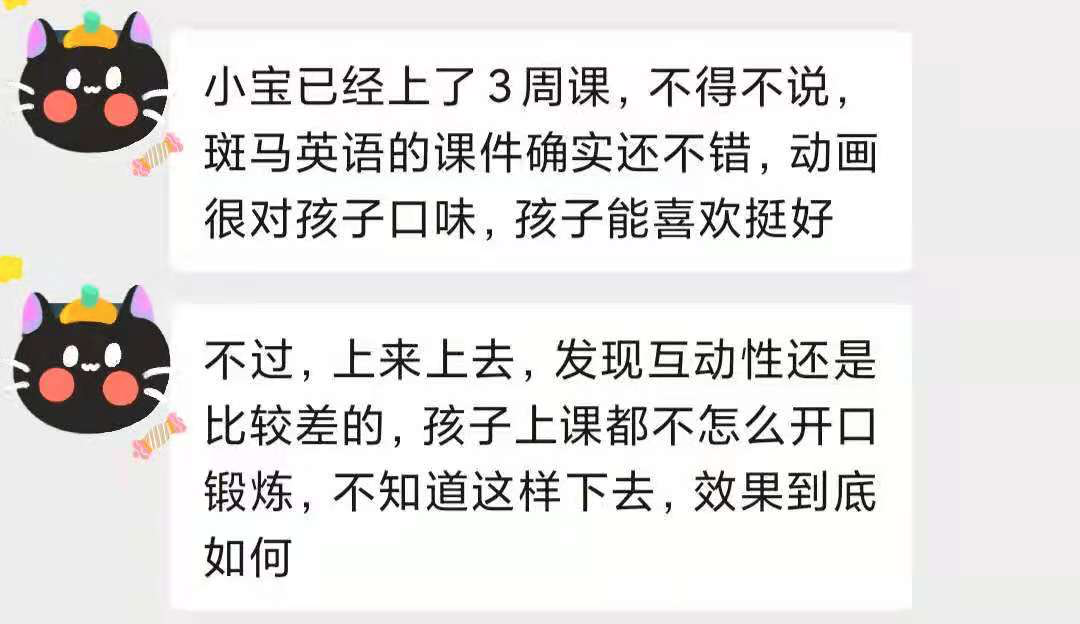 小宝已经上了 3 周课，不得不说，斑马英语的课件确实还不错，动画很对孩子口味，孩子能喜欢挺好

不过，上来上去，发现互动性还是比较差的，孩子上课都不怎么开口锻炼，不知道这样下去，效果到底如何